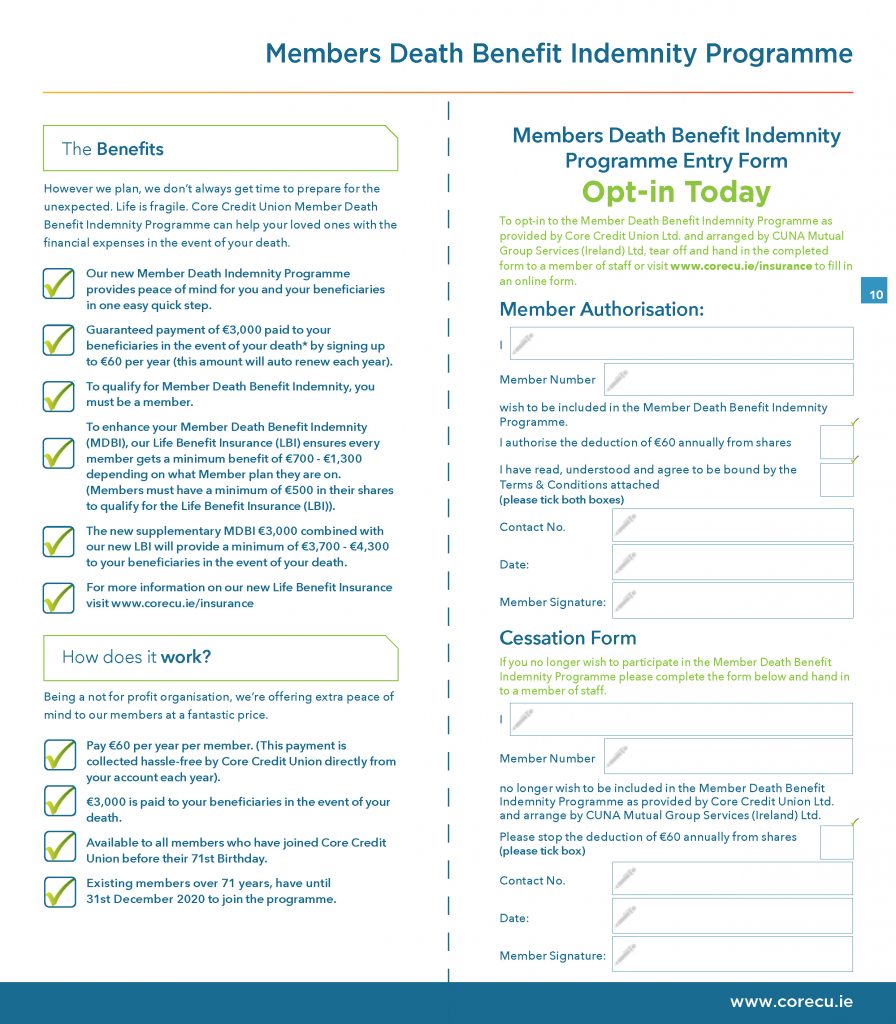 Members Death Benefit Indemnity Programme

The Benefits

However we plan, we don't always get time to prepare for the unexpected. Life is fragile. Core Credit Union Member Death Benefit Indemnity Programme can help your loved ones with the financial expenses in the event of your death.

Our new Member Death Indemnity Programme provides peace of mind for you and your beneficiaries in one easy quick step.

Guaranteed payment of €3,000 paid to your beneficiaries in the event of your death* by signing up to €60 per year (this amount will auto renew each year).

To qualify for Member Death Benefit Indemnity, you must be a member.

To enhance your Member Death Benefit Indemnity (MDBI), our Life Benefit Insurance (LBI) ensures every member gets a minimum benefit of €700 - €1,300 depending on what Member plan they are on. (Members must have a minimum of €500 in their shares to qualify for the Life Benefit Insurance (LBI)).

The new supplementary MDBI €3,000 combined with our new LBI will provide a minimum of €3,700 - €4,300 to your beneficiaries in the event of your death.

For more information on our new Life Benefit Insurance visit www.corecu.ie/insurance

How does it work?

Being a not for profit organisation, we're offering extra peace of mind to our members at a fantastic price.

Pay €60 per year per member. (This payment is collected hassle-free by Core Credit Union directly from your account each year).

€3,000 is paid to your beneficiaries in the event of your death.

Available to all members who have joined Core Credit Union before their 71st Birthday.

Existing members over 71 years, have until 31st December 2020 to join the programme.

Members Death Benefit Indemnity Programme Entry Form

Opt-in Today

To opt-in to the Member Death Benefit Indemnity Programme as provided by Core Credit Union Ltd. and arranged by CUNA Mutual Group Services (Ireland) Ltd, tear off and hand in the completed form to a member of staff or visit www.corecu.ie/insurance to fill in an online form.

10

Member Authorisation:

I

Member Number

wish to be included in the Member Death Benefit Indemnity Programme.

I authorise the deduction of €60 annually from shares

I have read, understood and agree to be bound by the Terms & Conditions attached
(please tick both boxes)

Contact No.

Date:

Member Signature:

Cessation Form

If you no longer wish to participate in the Member Death Benefit Indemnity Programme please complete the form below and hand in to a member of staff.

I

Member Number

no longer wish to be included in the Member Death Benefit Indemnity Programme as provided by Core Credit Union Ltd. and arrange by CUNA Mutual Group Services (Ireland) Ltd.

Please stop the deduction of €60 annually from shares
(please tick box)

Contact No.

Date:

Member Signature:

www.corecu.ie